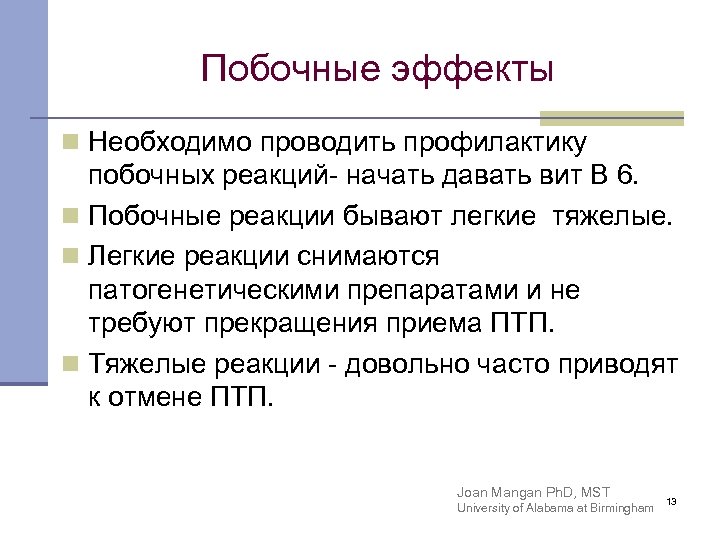 Побочные эффекты

Необходимо проводить профилактику побочных реакций- начать давать вит В 6.

Побочные реакции бывают легкие  тяжелые.

Легкие реакции снимаются патогенетическими препаратами и не требуют прекращения приема ПТП.

Тяжелые реакции - довольно часто приводят к отмене ПТП.

Joan Mangan PhD, MST
University of Alabama at Birmingham

13